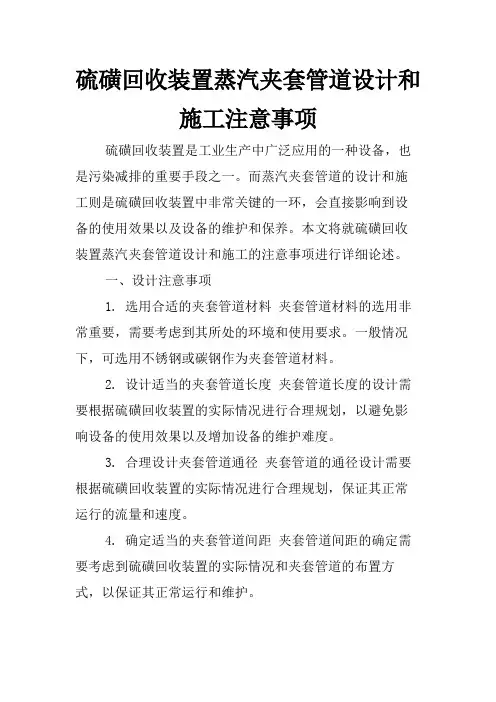 硫磺回收装置蒸汽夹套管道设计和施工注意事项

硫磺回收装置是工业生产中广泛应用的一种设备，也是污染减排的重要手段之一。而蒸汽夹套管道的设计和施工则是硫磺回收装置中非常关键的一环，会直接影响到设备的使用效果以及设备的维护和保养。本文将就硫磺回收装置蒸汽夹套管道设计和施工的注意事项进行详细论述。

一、设计注意事项

1. 选用合适的夹套管道材料 夹套管道材料的选用非常重要，需要考虑到其所处的环境和使用要求。一般情况下，可选用不锈钢或碳钢作为夹套管道材料。

2. 设计适当的夹套管道长度 夹套管道长度的设计需要根据硫磺回收装置的实际情况进行合理规划，以避免影响设备的使用效果以及增加设备的维护难度。

3. 合理设计夹套管道通径 夹套管道的通径设计需要根据硫磺回收装置的实际情况进行合理规划，保证其正常运行的流量和速度。

4. 确定适当的夹套管道间距 夹套管道间距的确定需要考虑到硫磺回收装置的实际情况和夹套管道的布置方式，以保证其正常运行和维护。